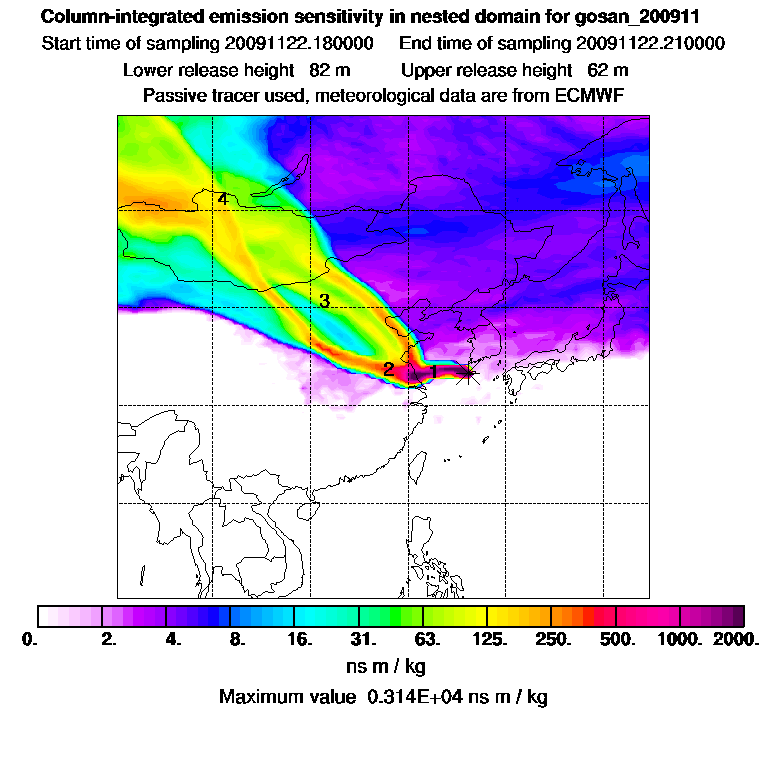 Column-integrated emission sensitivity in nested domain for gosan_200911
Start time of sampling 20091122.180000   End time of sampling 20091122.210000
Lower release height 82 m   Upper release height 62 m
Passive tracer used, meteorological data are from ECMWF

4
3
2
1

0. 2. 4. 8. 16. 31. 63. 125. 250. 500. 1000. 2000.
ns m / kg
Maximum value 0.314E+04 ns m / kg